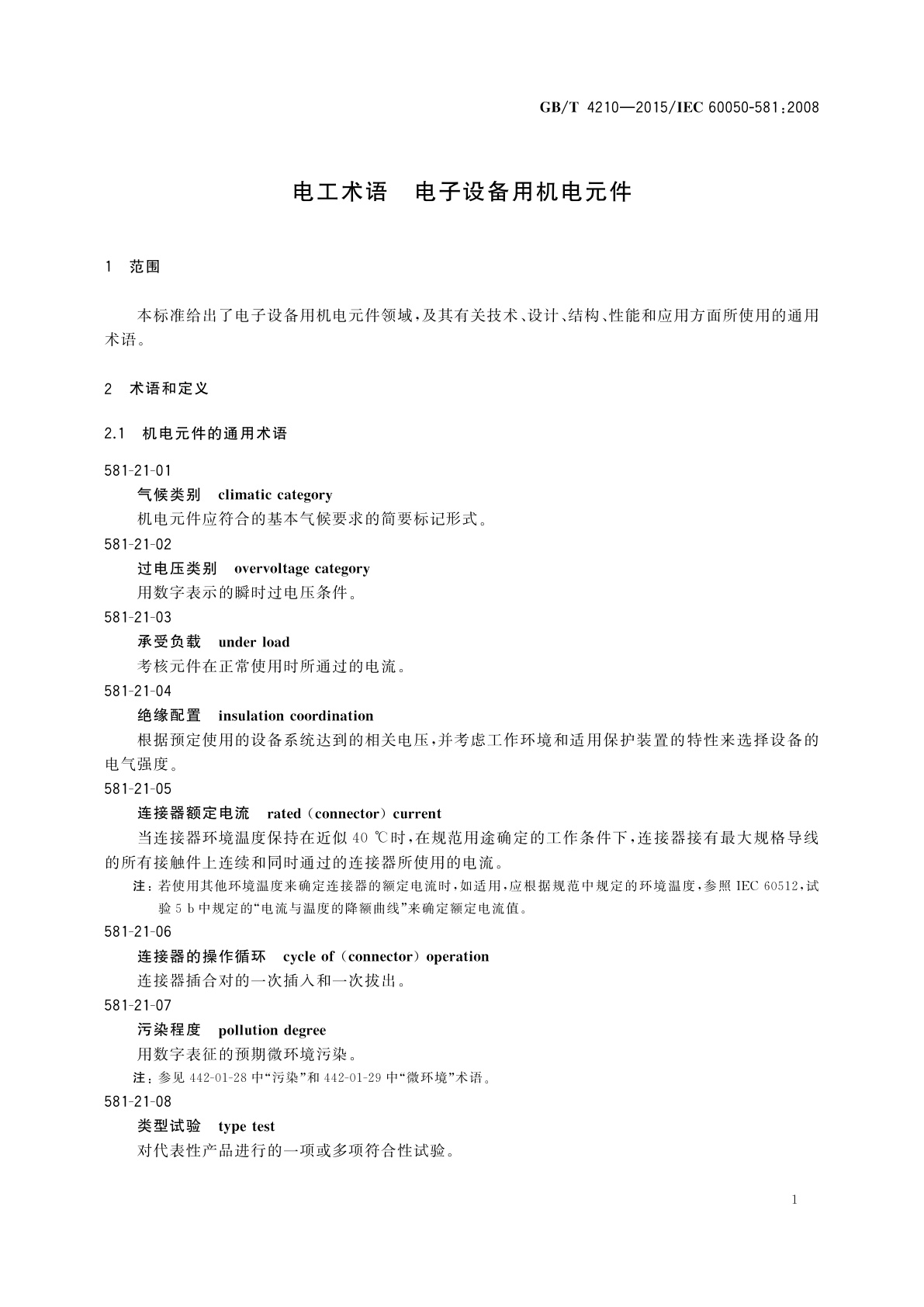 GB/T 4210—2015/IEC 60050-581:2008

电工术语 电子设备用机电元件

1 范围

本标准给出了电子设备用机电元件领域，及其有关技术、设计、结构、性能和应用方面所使用的通用术语。

2 术语和定义

2.1 机电元件的通用术语

581-21-01
气候类别 climatic category
机电元件应符合的基本气候要求的简要标记形式。

581-21-02
过电压类别 overvoltage category
用数字表示的瞬时过电压条件。

581-21-03
承受负载 under load
考核元件在正常使用时所通过的电流。

581-21-04
绝缘配置 insulation coordination
根据预定使用的设备系统达到的相关电压，并考虑工作环境和适用保护装置的特性来选择设备的电气强度。

581-21-05
连接器额定电流 rated (connector) current
当连接器环境温度保持在近似 40 ℃时，在规范用途确定的工作条件下，连接器接有最大规格导线的所有接触件上连续和同时通过的连接器所使用的电流。
注：若使用其他环境温度来确定连接器的额定电流时，如适用，应根据规范中规定的环境温度，参照 IEC 60512，试验 5 b 中规定的“电流与温度的降额曲线”来确定额定电流值。

581-21-06
连接器的操作循环 cycle of (connector) operation
连接器插合对的一次插入和一次拔出。

581-21-07
污染程度 pollution degree
用数字表征的预期微环境污染。
注：参见 442-01-28 中“污染”和 442-01-29 中“微环境”术语。

581-21-08
类型试验 type test
对代表性产品进行的一项或多项符合性试验。

1